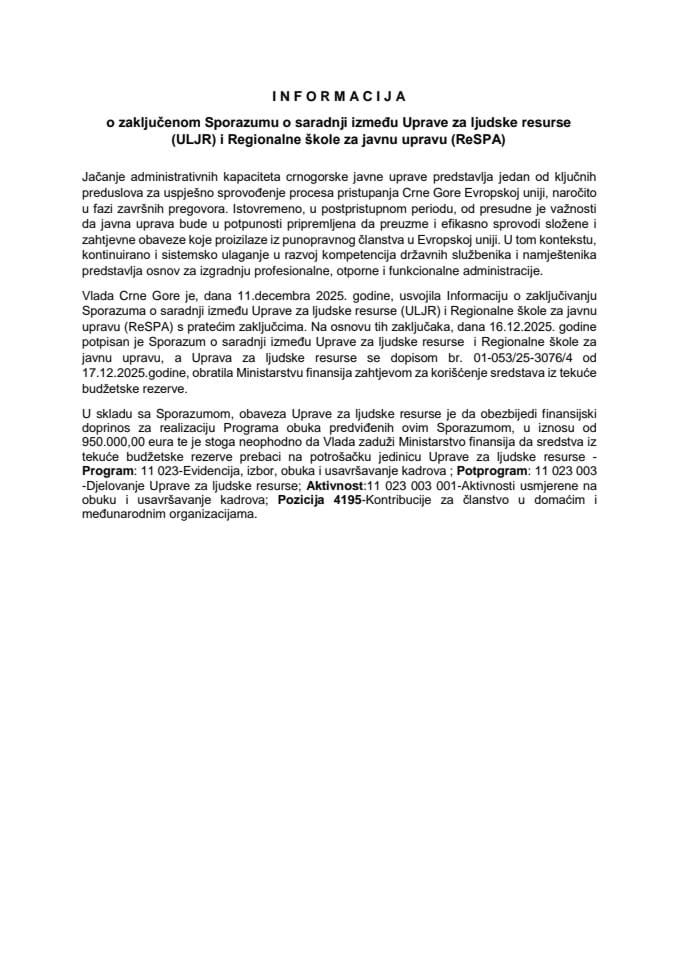 I N F O R M A C I J A

o zaključenom Sporazumu o saradnji između Uprave za ljudske resurse (ULJR) i Regionalne škole za javnu upravu (ReSPA)

Jačanje administrativnih kapaciteta crnogorske javne uprave predstavlja jedan od ključnih preduslova za uspješno sprovođenje procesa pristupanja Crne Gore Evropskoj uniji, naročito u fazi završnih pregovora. Istovremeno, u postpristupnom periodu, od presudne je važnosti da javna uprava bude u potpunosti pripremljena da preuzme i efikasno sprovodi složene i zahtjevne obaveze koje proizilaze iz punopravnog članstva u Evropskoj uniji. U tom kontekstu, kontinuirano i sistemsko ulaganje u razvoj kompetencija državnih službenika i namještenika predstavlja osnov za izgradnju profesionalne, otporne i funkcionalne administracije.

Vlada Crne Gore je, dana 11.decembra 2025. godine, usvojila Informaciju o zaključivanju Sporazuma o saradnji između Uprave za ljudske resurse (ULJR) i Regionalne škole za javnu upravu (ReSPA) s pratećim zaključcima. Na osnovu tih zaključaka, dana 16.12.2025. godine potpisan je Sporazum o saradnji između Uprave za ljudske resurse i Regionalne škole za javnu upravu, a Uprava za ljudske resurse se dopisom br. 01-053/25-3076/4 od 17.12.2025.godine, obratila Ministarstvu finansija zahtjevom za korišćenje sredstava iz tekuće budžetske rezerve.

U skladu sa Sporazumom, obaveza Uprave za ljudske resurse je da obezbijedi finansijski doprinos za realizaciju Programa obuka predviđenih ovim Sporazumom, u iznosu od 950.000,00 eura te je stoga neophodno da Vlada zaduži Ministarstvo finansija da sredstva iz tekuće budžetske rezerve prebaci na potrošačku jedinicu Uprave za ljudske resurse - Program: 11 023-Evidencija, izbor, obuka i usavršavanje kadrova ; Potprogram: 11 023 003 -Djelovanje Uprave za ljudske resurse; Aktivnost:11 023 003 001-Aktivnosti usmjerene na obuku i usavršavanje kadrova; Pozicija 4195-Kontribucije za članstvo u domaćim i međunarodnim organizacijama.